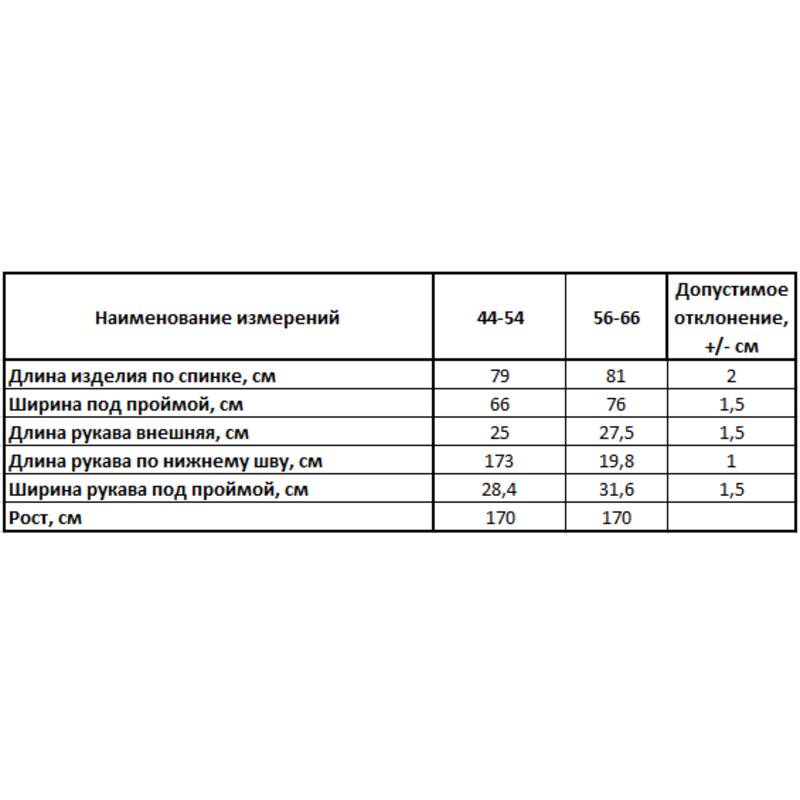 | Наименование измерений | 44-54 | 56-66 | Допустимое отклонение, +/- см |
|---|---|---|---|
| Длина изделия по спинке, см | 79 | 81 | 2 |
| Ширина под проймой, см | 66 | 76 | 1,5 |
| Длина рукава внешняя, см | 25 | 27,5 | 1,5 |
| Длина рукава по нижнему шву, см | 173 | 19,8 | 1 |
| Ширина рукава под проймой, см | 28,4 | 31,6 | 1,5 |
| Рост, см | 170 | 170 | |